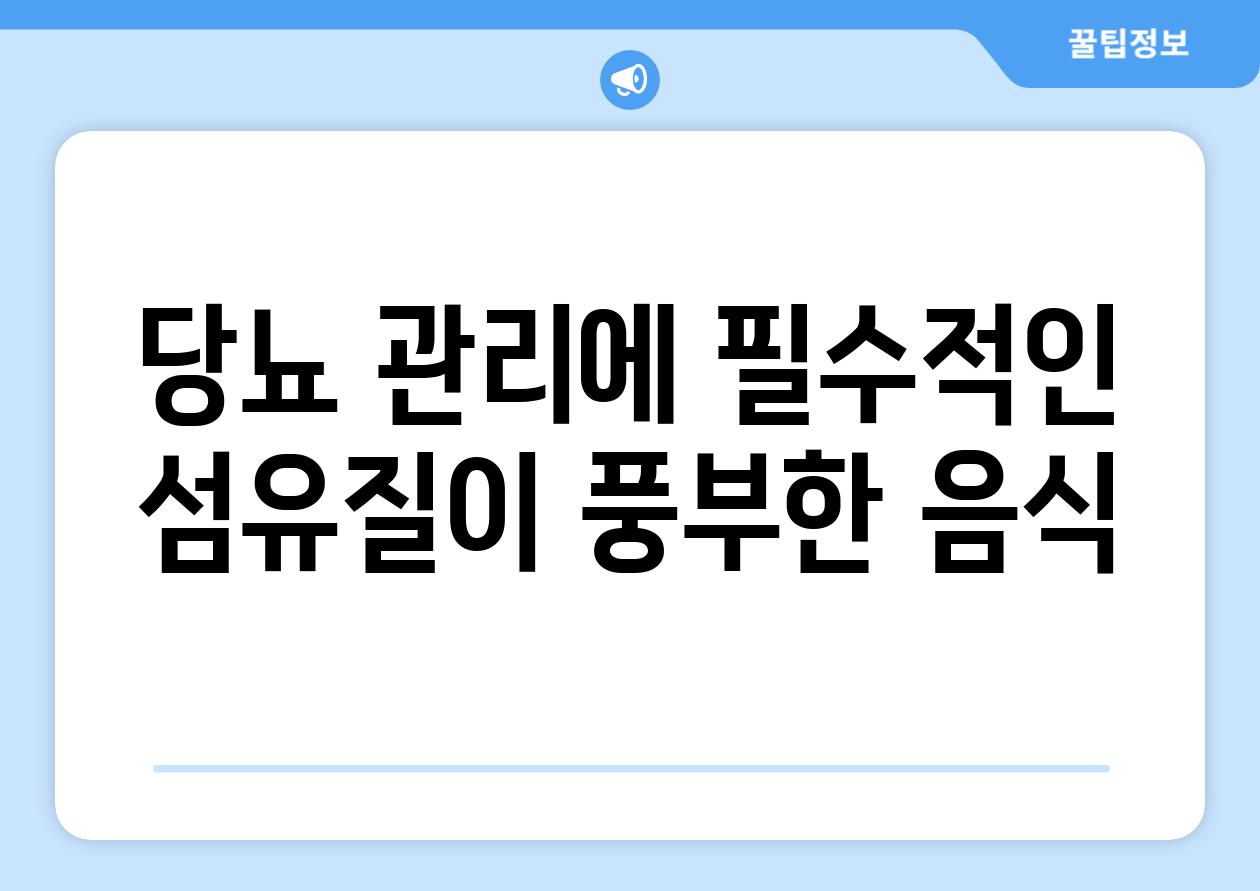 꿀팁정보

당뇨 관리에 필수적인 섬유질이 풍부한 음식